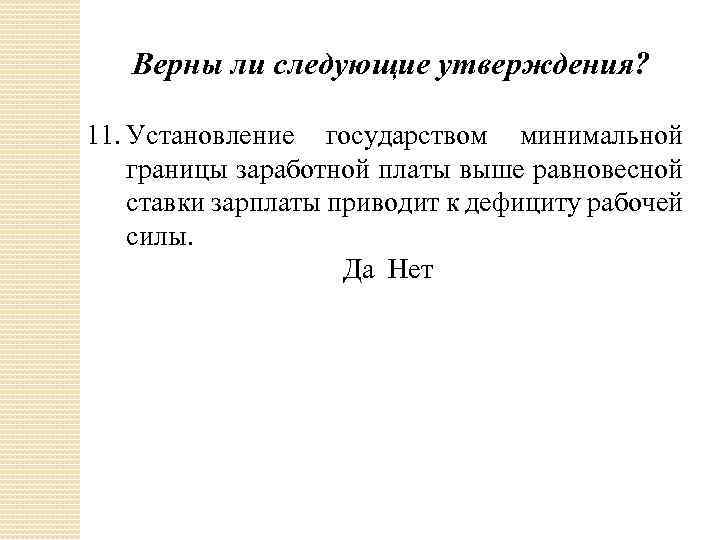 Верны ли следующие утверждения?

11. Установление государством минимальной границы заработной платы выше равновесной ставки зарплаты приводит к дефициту рабочей силы.

Да Нет